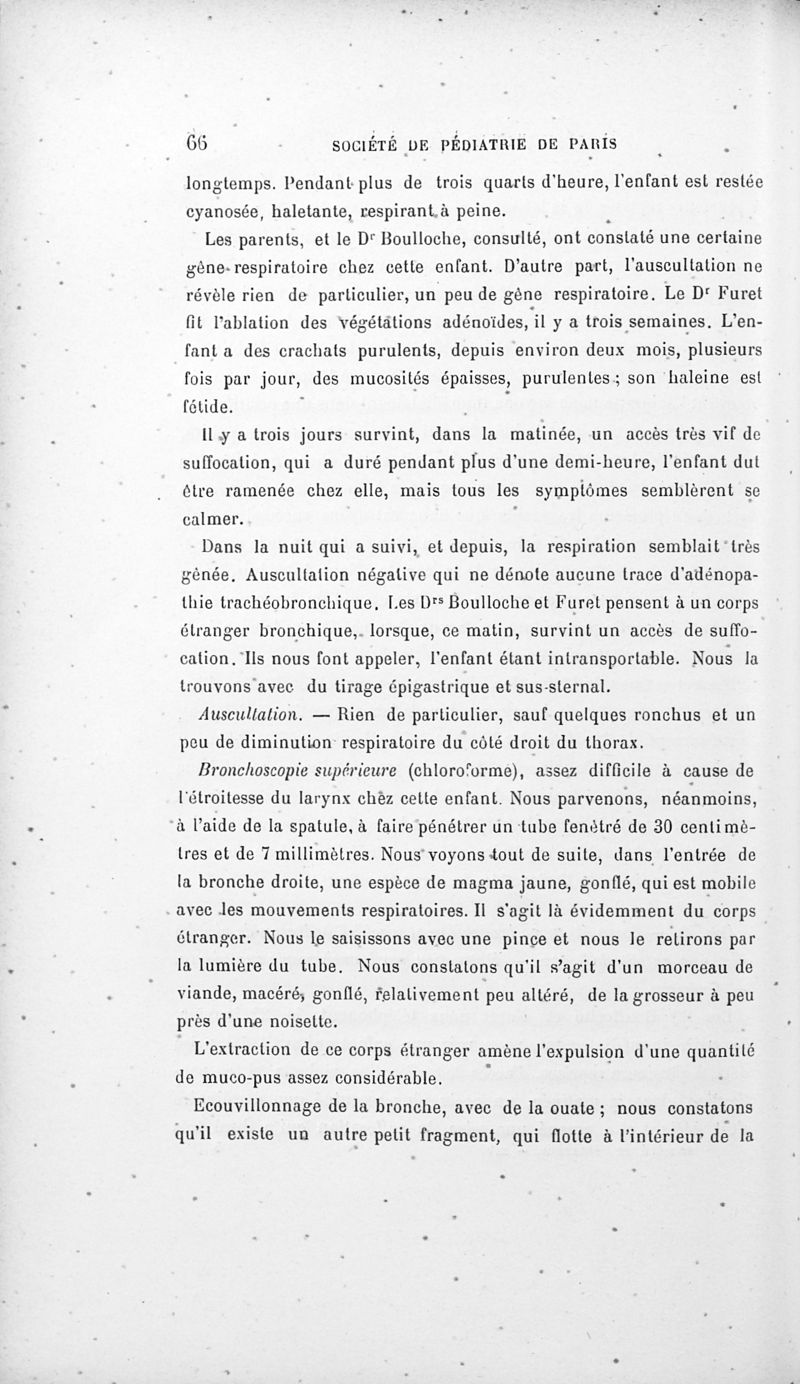 66 SOCIÉTÉ DE PÉDIATRIE DE PARIS

longtemps. Pendant plus de trois quarts d'heure, l'enfant est restée cyanosée, haletante, respirant à peine.

Les parents, et le Dr Boulloche, consulté, ont constaté une certaine gêne respiratoire chez cette enfant. D'autre part, l'auscultation ne révèle rien de particulier, un peu de gêne respiratoire. Le Dr Furet fit l'ablation des végétations adénoïdes, il y a trois semaines. L'enfant a des crachats purulents, depuis environ deux mois, plusieurs fois par jour, des mucosités épaisses, purulentes ; son haleine est fétide.

Il y a trois jours survint, dans la matinée, un accès très vif de suffocation, qui a duré pendant plus d'une demi-heure, l'enfant dut être ramenée chez elle, mais tous les symptômes semblèrent se calmer.

Dans la nuit qui a suivi, et depuis, la respiration semblait très gênée. Auscultation négative qui ne dénote aucune trace d'adénopathie trachéobronchique. Les Drs Boulloche et Furet pensent à un corps étranger bronchique, lorsque, ce matin, survint un accès de suffocation. Ils nous font appeler, l'enfant étant intransportable. Nous la trouvons avec du tirage épigastrique et sus-sternal.

Auscultation. — Rien de particulier, sauf quelques ronchus et un peu de diminution respiratoire du côté droit du thorax.

Bronchoscopie supérieure (chloroforme), assez difficile à cause de l'étroitesse du larynx chez cette enfant. Nous parvenons, néanmoins, à l'aide de la spatule, à faire pénétrer un tube fenêtré de 30 centimètres et de 7 millimètres. Nous voyons tout de suite, dans l'entrée de la bronche droite, une espèce de magma jaune, gonflé, qui est mobile avec les mouvements respiratoires. Il s'agit là évidemment du corps étranger. Nous le saisissons avec une pince et nous le retirons par la lumière du tube. Nous constatons qu'il s'agit d'un morceau de viande, macéré, gonflé, relativement peu altéré, de la grosseur à peu près d'une noisette.

L'extraction de ce corps étranger amène l'expulsion d'une quantité de muco-pus assez considérable.

Ecouvillonnage de la bronche, avec de la ouate ; nous constatons qu'il existe un autre petit fragment, qui flotte à l'intérieur de la